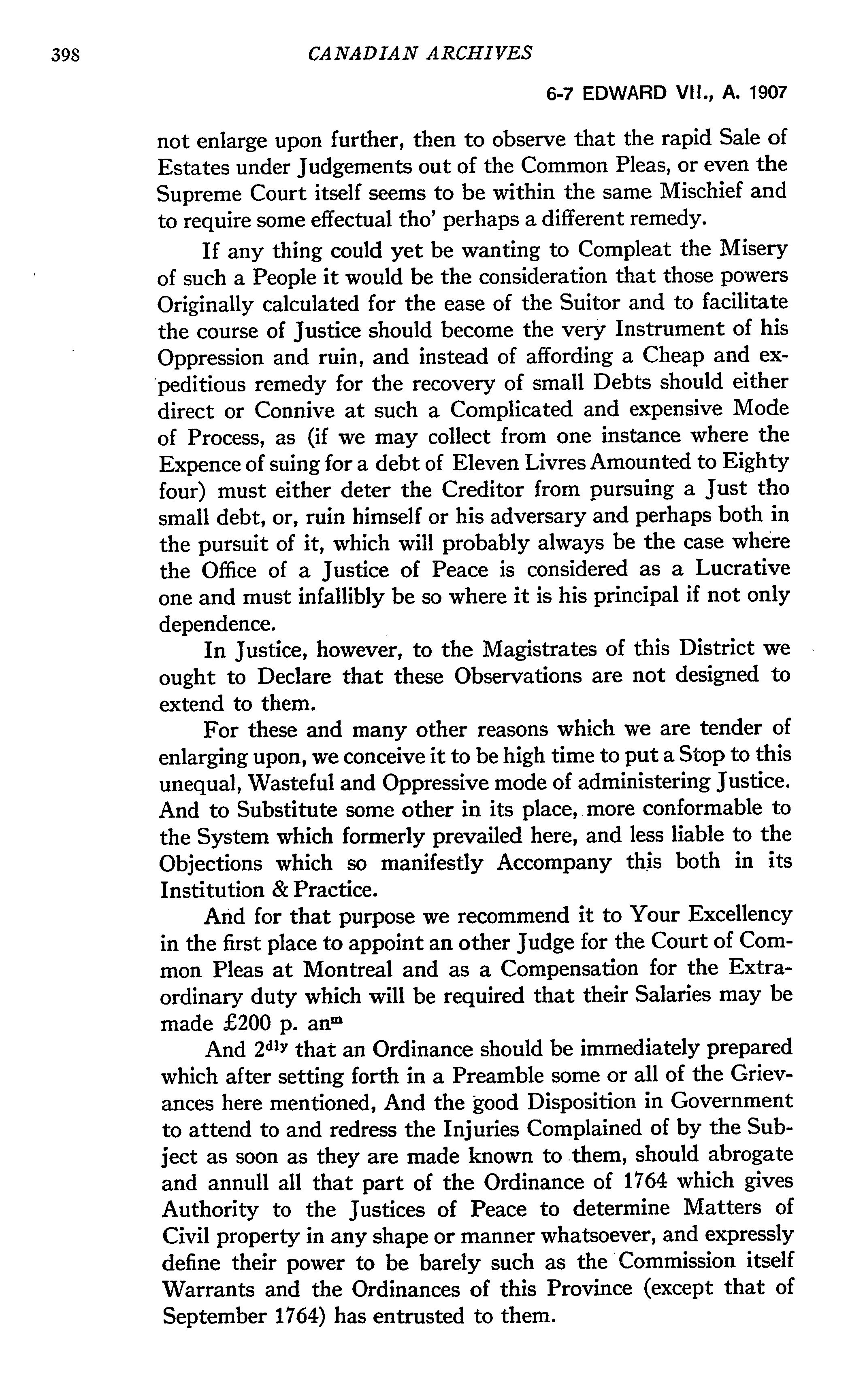 398 CANADIAN ARCHIVES

6-7 EDWARD VII., A. 1907

not enlarge upon further, then to observe that the rapid Sale of Estates under Judgements out of the Common Pleas, or even the Supreme Court itself seems to be within the same Mischief and to require some effectual tho' perhaps a different remedy.

If any thing could yet be wanting to Compleat the Misery of such a People it would be the consideration that those powers Originally calculated for the ease of the Suitor and to facilitate the course of Justice should become the very Instrument of his Oppression and ruin, and instead of affording a Cheap and expeditious remedy for the recovery of small Debts should either direct or Connive at such a Complicated and expensive Mode of Process, as (if we may collect from one instance where the Expence of suing for a debt of Eleven Livres Amounted to Eighty four) must either deter the Creditor from pursuing a Just tho small debt, or, ruin himself or his adversary and perhaps both in the pursuit of it, which will probably always be the case where the Office of a Justice of Peace is considered as a Lucrative one and must infallibly be so where it is his principal if not only dependence.

In Justice, however, to the Magistrates of this District we ought to Declare that these Observations are not designed to extend to them.

For these and many other reasons which we are tender of enlarging upon, we conceive it to be high time to put a Stop to this unequal, Wasteful and Oppressive mode of administering Justice. And to Substitute some other in its place, more conformable to the System which formerly prevailed here, and less liable to the Objections which so manifestly Accompany this both in its Institution & Practice.

And for that purpose we recommend it to Your Excellency in the first place to appoint an other Judge for the Court of Common Pleas at Montreal and as a Compensation for the Extraordinary duty which will be required that their Salaries may be made £200 p. an$^{m}$

And 2$^{dly}$ that an Ordinance should be immediately prepared which after setting forth in a Preamble some or all of the Grievances here mentioned, And the good Disposition in Government to attend to and redress the Injuries Complained of by the Subject as soon as they are made known to them, should abrogate and annull all that part of the Ordinance of 1764 which gives Authority to the Justices of Peace to determine Matters of Civil property in any shape or manner whatsoever, and expressly define their power to be barely such as the Commission itself Warrants and the Ordinances of this Province (except that of September 1764) has entrusted to them.